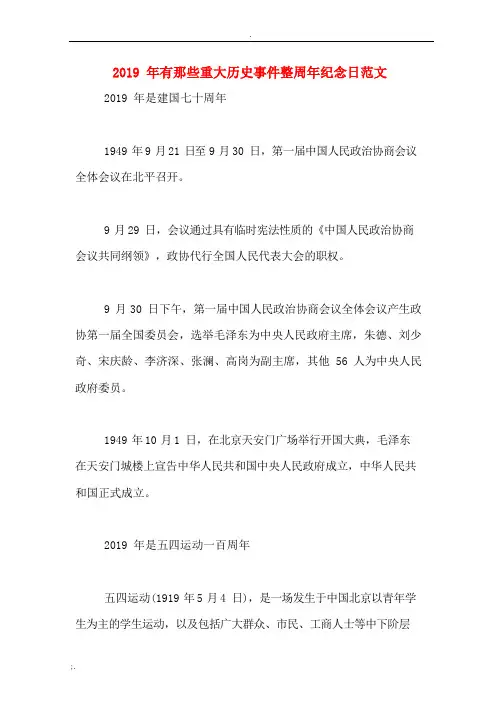 .

2019 年有那些重大历史事件整周年纪念日范文

2019 年是建国七十周年

1949 年 9 月 21 日至 9 月 30 日，第一届中国人民政治协商会议全体会议在北平召开。

9 月 29 日，会议通过具有临时宪法性质的《中国人民政治协商会议共同纲领》，政协代行全国人民代表大会的职权。

9 月 30 日下午，第一届中国人民政治协商会议全体会议产生政协第一届全国委员会，选举毛泽东为中央人民政府主席，朱德、刘少奇、宋庆龄、李济深、张澜、高岗为副主席，其他 56 人为中央人民政府委员。

1949 年 10 月 1 日，在北京天安门广场举行开国大典，毛泽东在天安门城楼上宣告中华人民共和国中央人民政府成立，中华人民共和国正式成立。

2019 年是五四运动一百周年

五四运动(1919 年 5 月 4 日)，是一场发生于中国北京以青年学生为主的学生运动，以及包括广大群众、市民、工商人士等中下阶层

;.